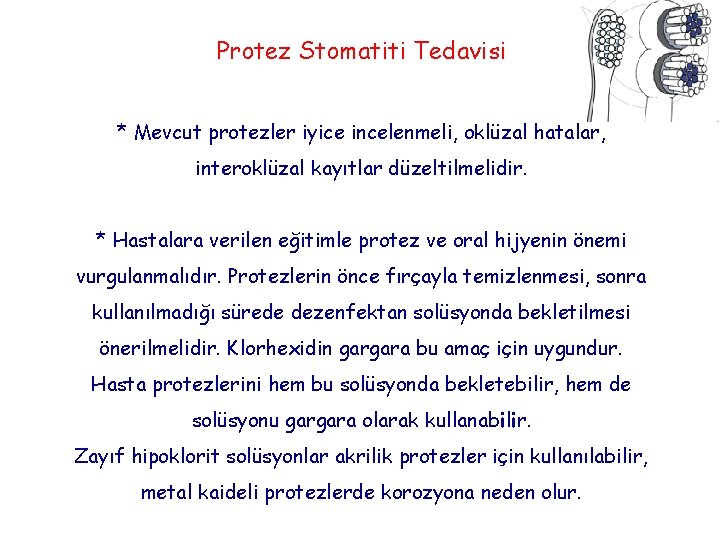 Protez Stomatiti Tedavisi

* Mevcut protezler iyice incelenmeli, oklüzal hatalar, interoklüzal kayıtlar düzeltilmelidir.

* Hastalara verilen eğitimle protez ve oral hijyenin önemi vurgulanmalıdır. Protezlerin önce fırçayla temizlenmesi, sonra kullanılmadığı sürede dezenfektan solüsyonda bekletilmesi önerilmelidir. Klorhexidin gargara bu amaç için uygundur. Hasta protezlerini hem bu solüsyonda bekletebilir, hem de solüsyonu gargara olarak kullanabilir.
Zayıf hipoklorit solüsyonlar akrilik protezler için kullanılabilir, metal kaideli protezlerde korozyona neden olur.